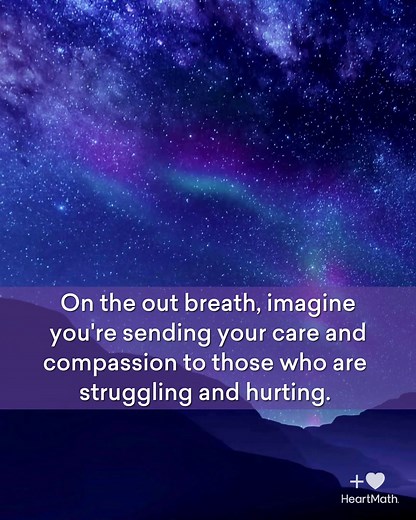 On the out breath, imagine you're sending your care and compassion to those who are struggling and hurting.

HeartMath.